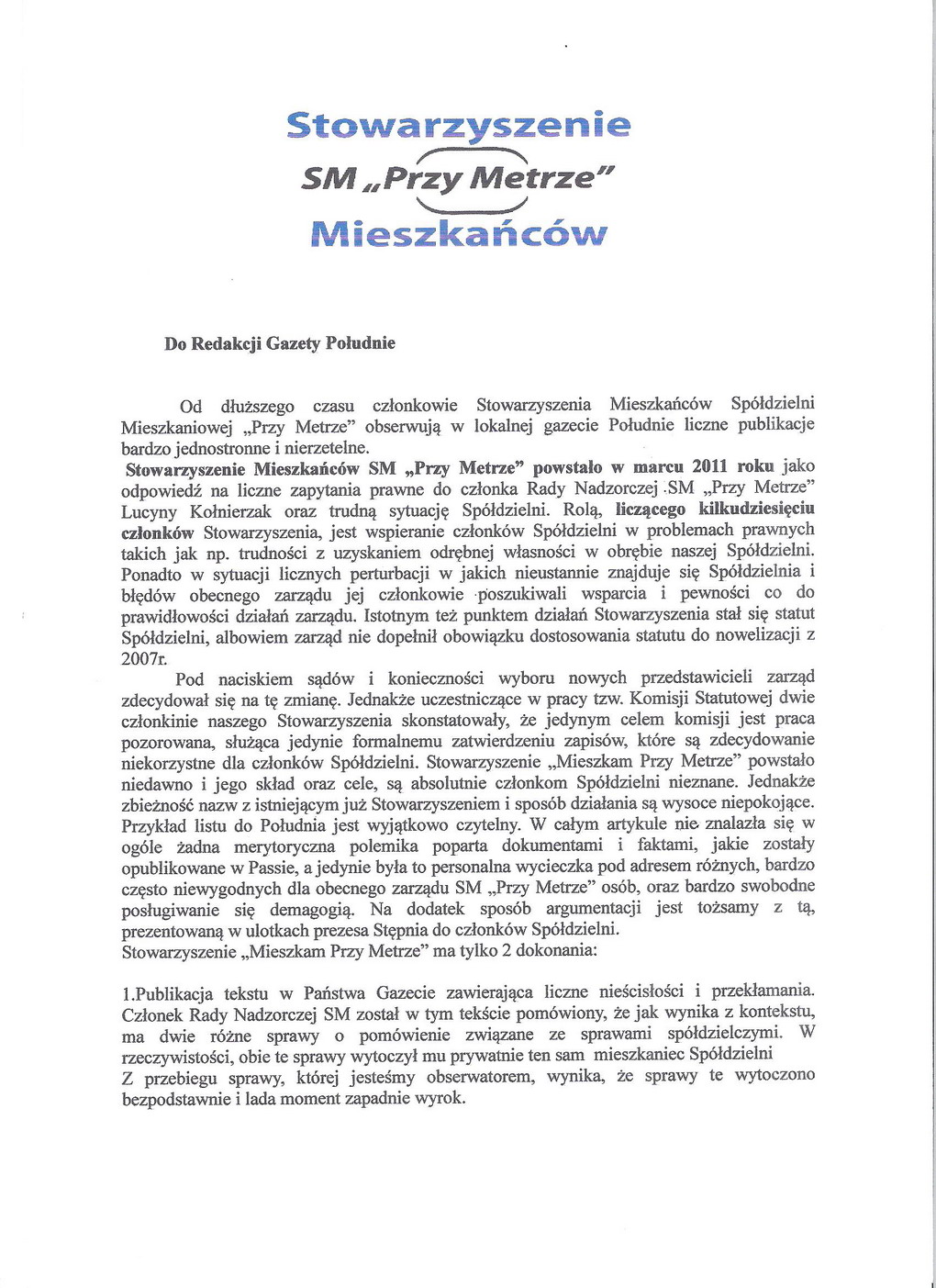 Stowarzyszenie
SM „Przy Metrze"
Mieszkańców

Do Redakcji Gazety Południe

Od dłuższego czasu członkowie Stowarzyszenia Mieszkańców Spółdzielni Mieszkaniowej „Przy Metrze" obserwują w lokalnej gazecie Południe liczne publikacje bardzo jednostronne i nierzetelne.
Stowarzyszenie Mieszkańców SM „Przy Metrze" powstało w marcu 2011 roku jako odpowiedź na liczne zapytania prawne do członka Rady Nadzorczej SM „Przy Metrze" Lucyny Kołnierzak oraz trudną sytuację Spółdzielni. Rolą, liczącego kilkudziesięciu członków Stowarzyszenia, jest wspieranie członków Spółdzielni w problemach prawnych takich jak np. trudności z uzyskaniem odrębnej własności w obrębie naszej Spółdzielni. Ponadto w sytuacji licznych perturbacji w jakich nieustannie znajduje się Spółdzielnia i błędów obecnego zarządu jej członkowie poszukiwali wsparcia i pewności co do prawidłowości działań zarządu. Istotnym też punktem działań Stowarzyszenia stał się statut Spółdzielni, albowiem zarząd nie dopełnił obowiązku dostosowania statutu do nowelizacji z 2007r.
Pod naciskiem sądów i konieczności wyboru nowych przedstawicieli zarząd zdecydował się na tę zmianę. Jednakże uczestniczące w pracy tzw. Komisji Statutowej dwie członkinie naszego Stowarzyszenia skonstatowały, że jedynym celem komisji jest praca pozorowana, służąca jedynie formalnemu zatwierdzeniu zapisów, które są zdecydowanie niekorzystne dla członków Spółdzielni. Stowarzyszenie „Mieszkam Przy Metrze" powstało niedawno i jego skład oraz cele, są absolutnie członkom Spółdzielni nieznane. Jednakże zbieżność nazw z istniejącym już Stowarzyszeniem i sposób działania są wysoce niepokojące. Przykład listu do Południa jest wyjątkowo czytelny. W całym artykule nie znalazła się w ogóle żadna merytoryczna polemika poparta dokumentami i faktami, jakie zostały opublikowane w Passie, a jedynie była to personalna wycieczka pod adresem różnych, bardzo często niewygodnych dla obecnego zarządu SM „Przy Metrze" osób, oraz bardzo swobodne posługiwanie się demagogią. Na dodatek sposób argumentacji jest tożsamy z tą, prezentowaną w ulotkach prezesa Stępnia do członków Spółdzielni.
Stowarzyszenie „Mieszkam Przy Metrze" ma tylko 2 dokonania:

1.Publikacja tekstu w Państwa Gazecie zawierająca liczne nieścisłości i przekłamania. Członek Rady Nadzorczej SM został w tym tekście pomówiony, że jak wynika z kontekstu, ma dwie różne sprawy o pomówienie związane ze sprawami spółdzielczymi. W rzeczywistości, obie te sprawy wytoczył mu prywatnie ten sam mieszkaniec Spółdzielni
Z przebiegu sprawy, której jesteśmy obserwatorem, wynika, że sprawy te wytoczono bezpodstawnie i lada moment zapadnie wyrok.